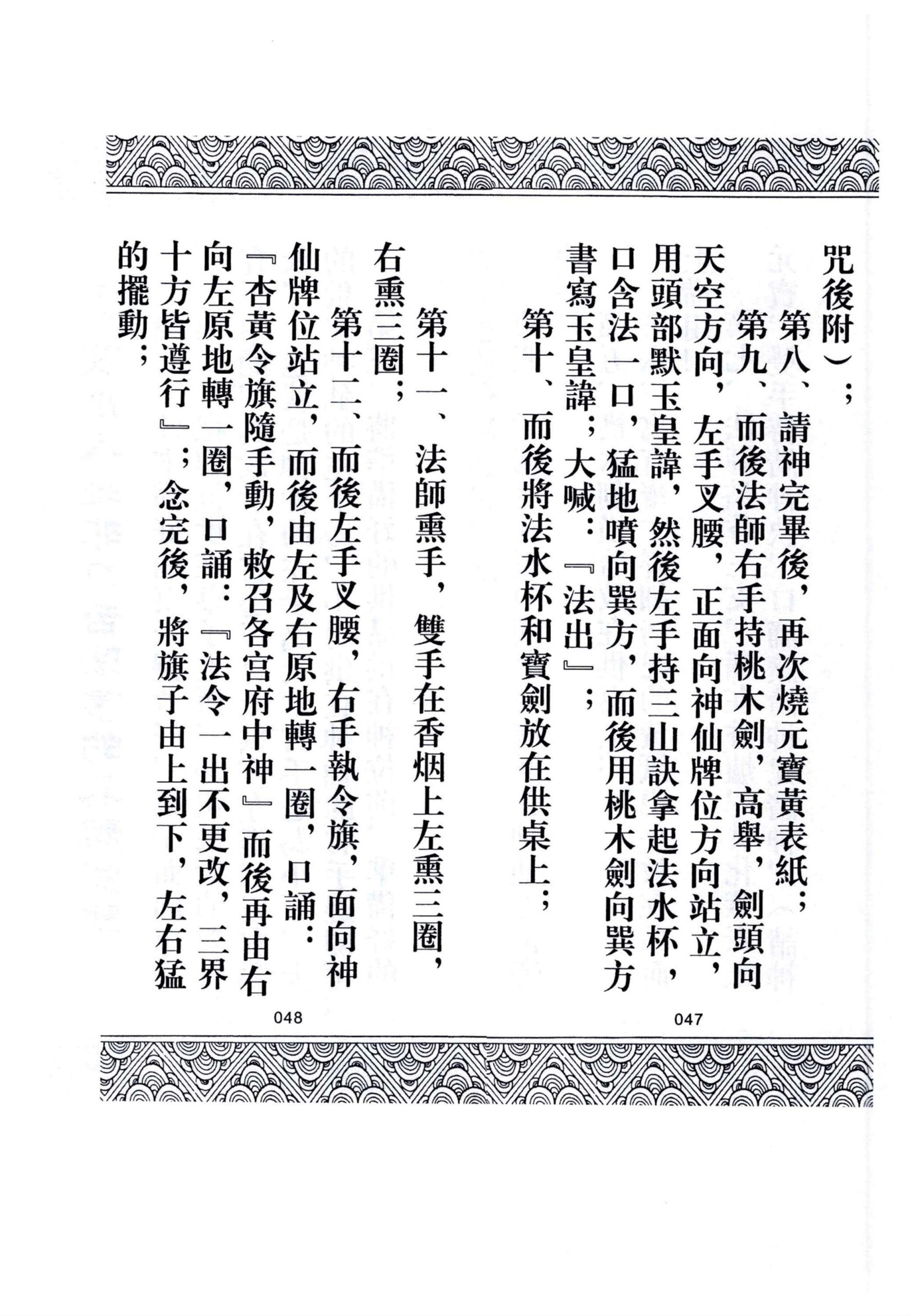 咒後附）；

第八、請神完畢後，再次燒元寶黃表紙；

第九、而後法師右手持桃木劍，高舉，劍頭向天空方向，左手叉腰，正面向神仙牌位方向站立，用頭部默玉皇諱，然後左手持三山訣拿起法水杯，口含法一口，猛地噴向巽方，而後用桃木劍向巽方書寫玉皇諱；大喊：『法出』；

第十、而後將法水杯和寶劍放在供桌上；

047

第十一、法師熏手，雙手在香烟上左熏三圈，右熏三圈；

第十二、而後左手叉腰，右手執令旗，面向神仙牌位站立，而後由左及右原地轉一圈，口誦：『杏黃令旗隨手動，敕召各宮府中神』而後再由右向左原地轉一圈，口誦：『法令一出不更改，三界十方皆遵行』；念完後，將旗子由上到下，左右猛的擺動；

048